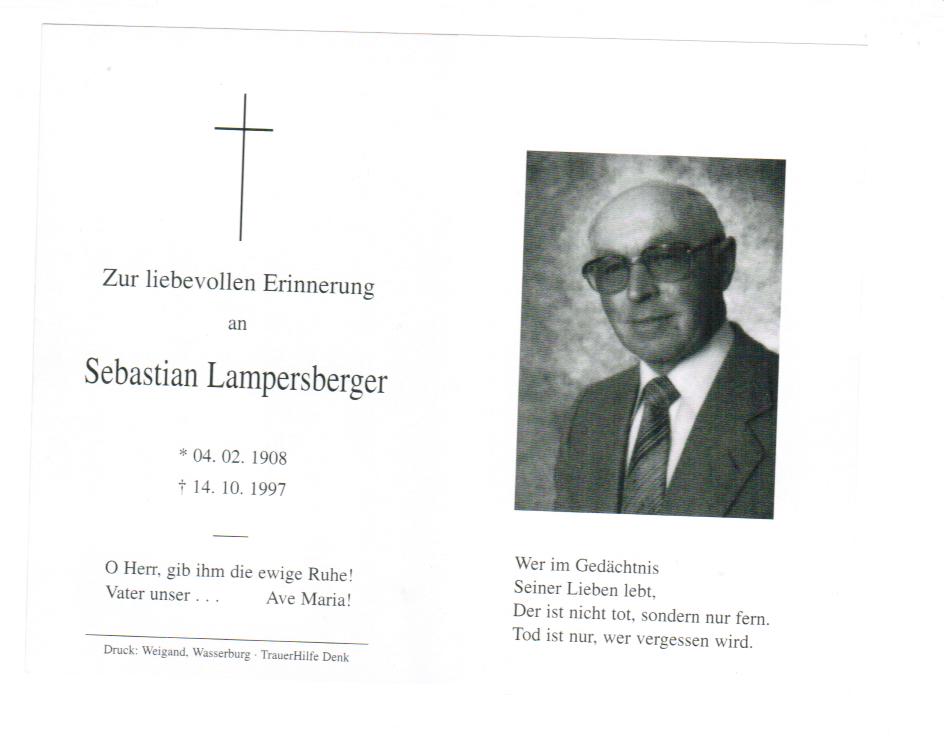 Zur liebevollen Erinnerung

an

Sebastian Lampersberger

* 04. 02. 1908
† 14. 10. 1997

O Herr, gib ihm die ewige Ruhe!
Vater unser . . . Ave Maria!

Druck: Weigand, Wasserburg · TrauerHilfe Denk

Wer im Gedächtnis
Seiner Lieben lebt,
Der ist nicht tot, sondern nur fern.
Tod ist nur, wer vergessen wird.